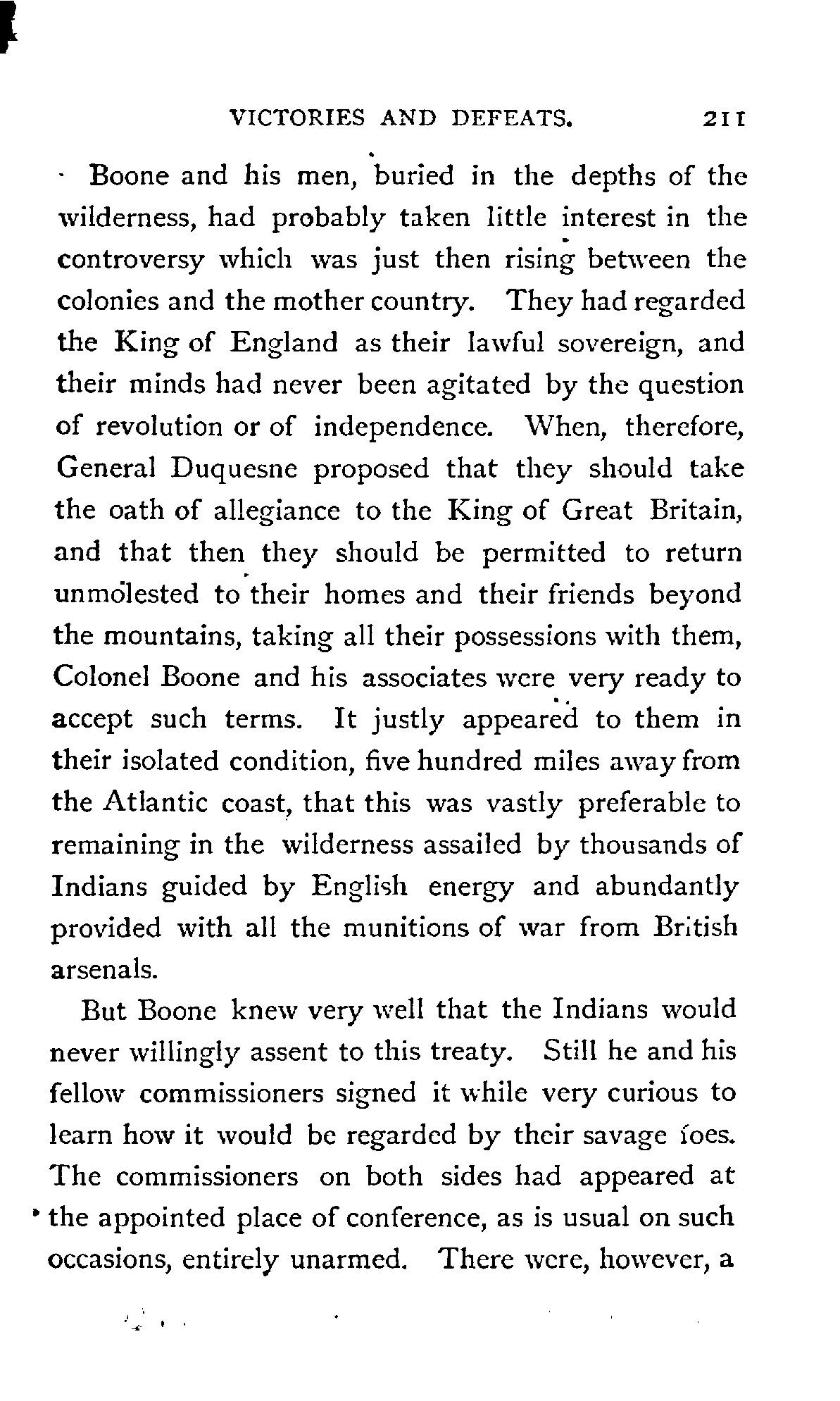 VICTORIES AND DEFEATS. 211

Boone and his men, buried in the depths of the wilderness, had probably taken little interest in the controversy which was just then rising between the colonies and the mother country. They had regarded the King of England as their lawful sovereign, and their minds had never been agitated by the question of revolution or of independence. When, therefore, General Duquesne proposed that they should take the oath of allegiance to the King of Great Britain, and that then they should be permitted to return unmolested to their homes and their friends beyond the mountains, taking all their possessions with them, Colonel Boone and his associates were very ready to accept such terms. It justly appeared to them in their isolated condition, five hundred miles away from the Atlantic coast, that this was vastly preferable to remaining in the wilderness assailed by thousands of Indians guided by English energy and abundantly provided with all the munitions of war from British arsenals.

But Boone knew very well that the Indians would never willingly assent to this treaty. Still he and his fellow commissioners signed it while very curious to learn how it would be regarded by their savage foes. The commissioners on both sides had appeared at the appointed place of conference, as is usual on such occasions, entirely unarmed. There were, however, a